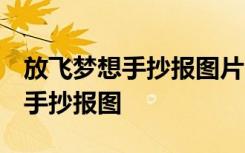 放飞梦想手抄报图片
手抄报图